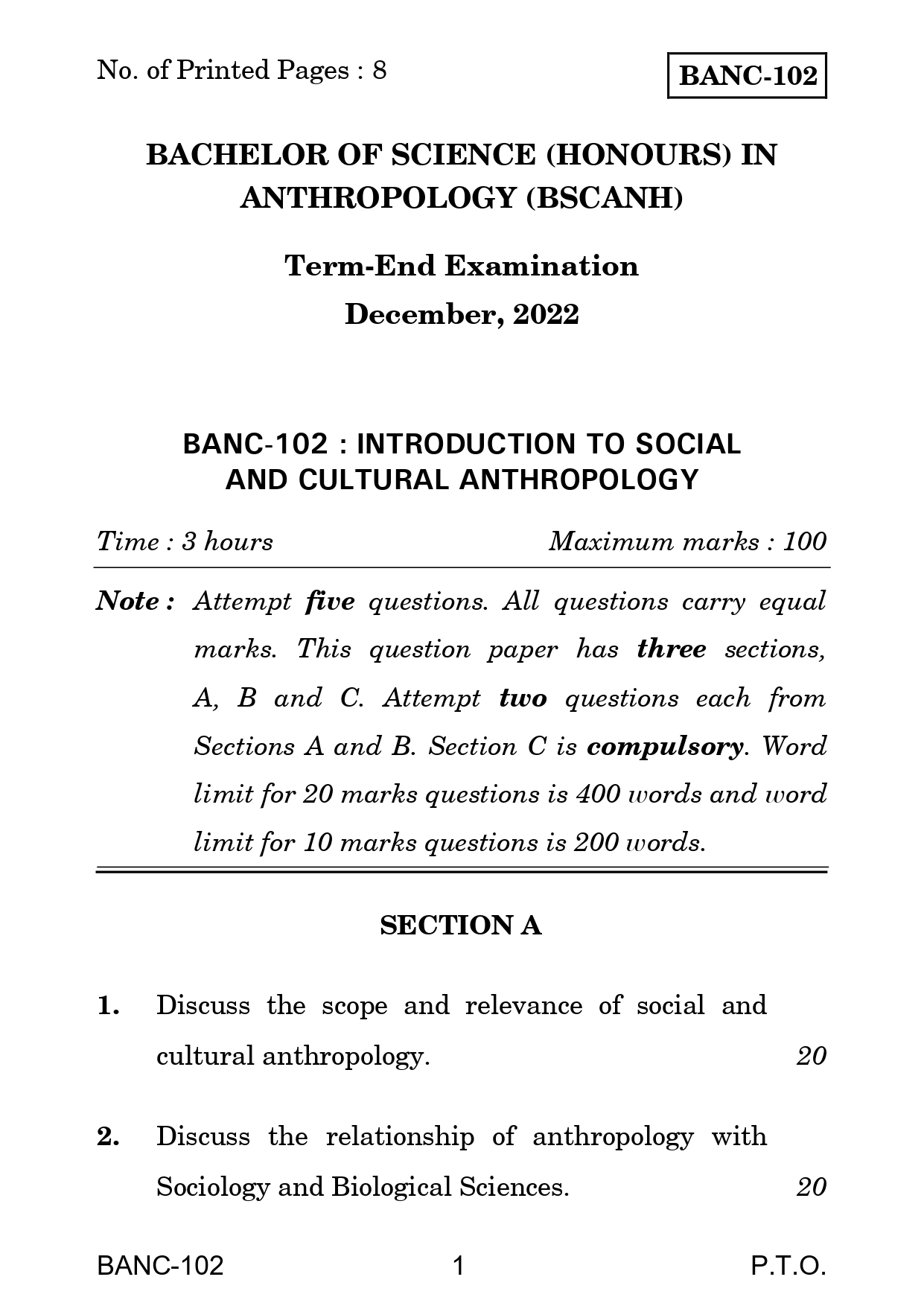 No. of Printed Pages : 8

BANC-102

BACHELOR OF SCIENCE (HONOURS) IN ANTHROPOLOGY (BSCANH)

Term-End Examination

December, 2022

BANC-102 : INTRODUCTION TO SOCIAL AND CULTURAL ANTHROPOLOGY

Time : 3 hours

Maximum marks : 100

Note : Attempt five questions. All questions carry equal marks. This question paper has three sections, A, B and C. Attempt two questions each from Sections A and B. Section C is compulsory. Word limit for 20 marks questions is 400 words and word limit for 10 marks questions is 200 words.

SECTION A

1. Discuss the scope and relevance of social and cultural anthropology. 20

2. Discuss the relationship of anthropology with Sociology and Biological Sciences. 20

BANC-102

1

P.T.O.